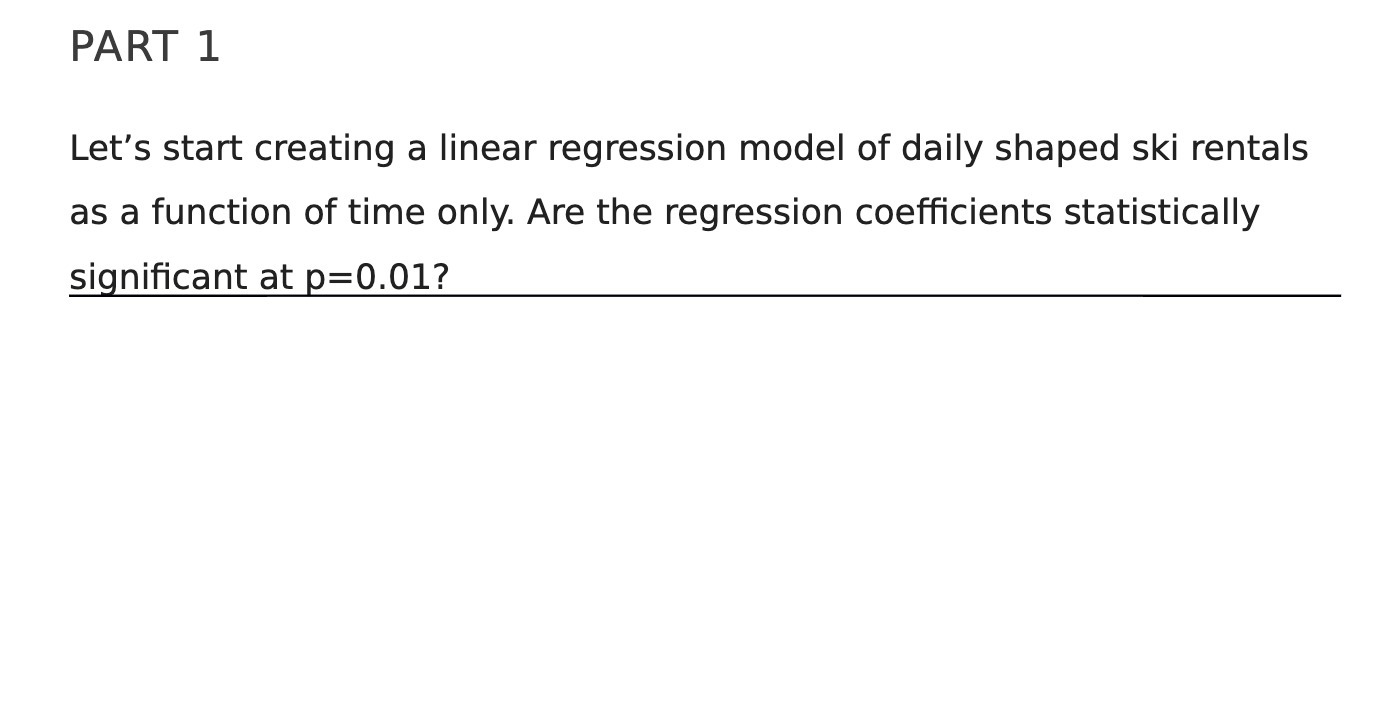 PART 1

Let's start creating a linear regression model of daily shaped ski rentals as a function of time only. Are the regression coefficients statistically significant at p=0.01?